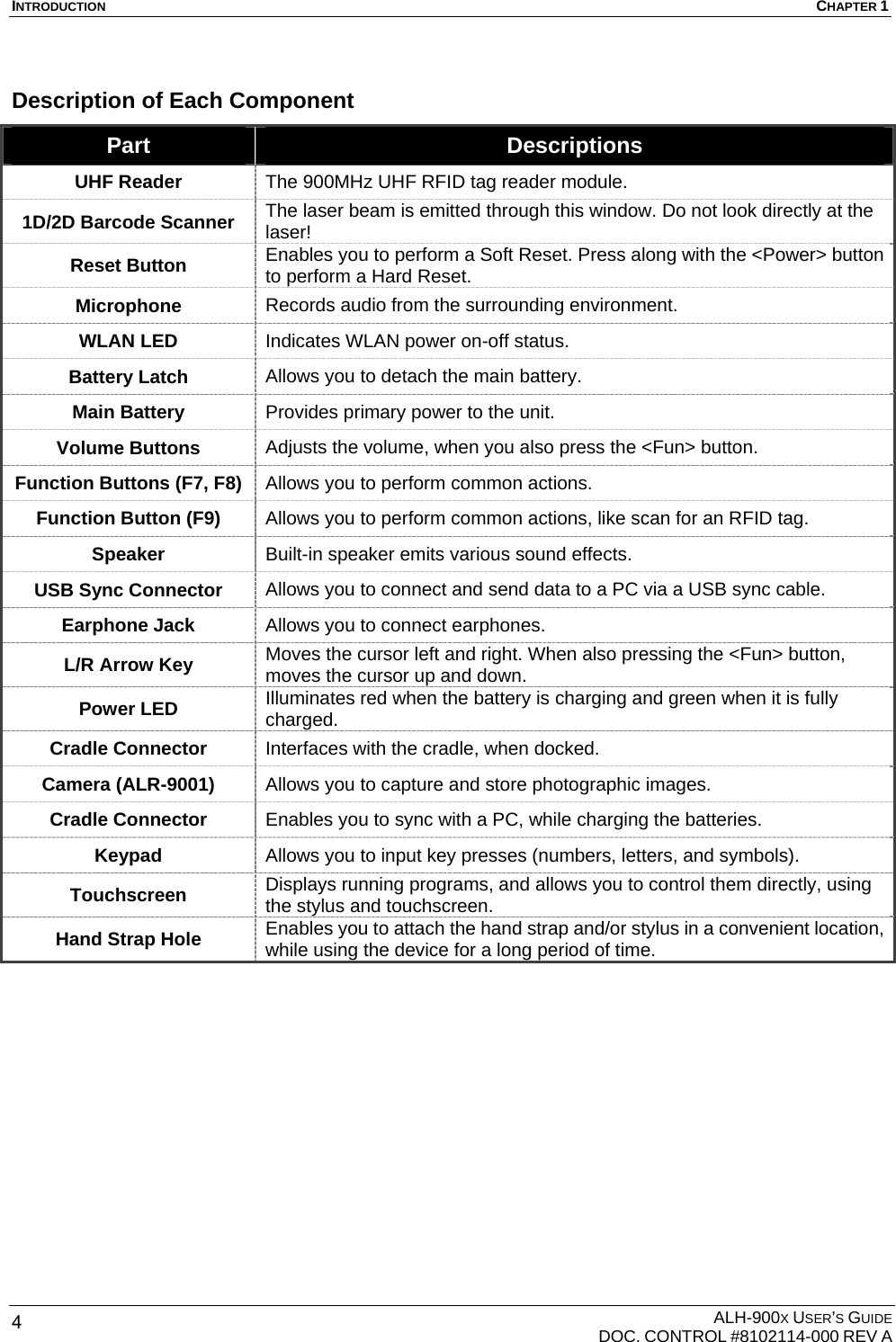 INTRODUCTION CHAPTER 1

Description of Each Component

| Part | Descriptions |
|---|---|
| UHF Reader | The 900MHz UHF RFID tag reader module. |
| 1D/2D Barcode Scanner | The laser beam is emitted through this window. Do not look directly at the laser! |
| Reset Button | Enables you to perform a Soft Reset. Press along with the <Power> button to perform a Hard Reset. |
| Microphone | Records audio from the surrounding environment. |
| WLAN LED | Indicates WLAN power on-off status. |
| Battery Latch | Allows you to detach the main battery. |
| Main Battery | Provides primary power to the unit. |
| Volume Buttons | Adjusts the volume, when you also press the <Fun> button. |
| Function Buttons (F7, F8) | Allows you to perform common actions. |
| Function Button (F9) | Allows you to perform common actions, like scan for an RFID tag. |
| Speaker | Built-in speaker emits various sound effects. |
| USB Sync Connector | Allows you to connect and send data to a PC via a USB sync cable. |
| Earphone Jack | Allows you to connect earphones. |
| L/R Arrow Key | Moves the cursor left and right. When also pressing the <Fun> button, moves the cursor up and down. |
| Power LED | Illuminates red when the battery is charging and green when it is fully charged. |
| Cradle Connector | Interfaces with the cradle, when docked. |
| Camera (ALR-9001) | Allows you to capture and store photographic images. |
| Cradle Connector | Enables you to sync with a PC, while charging the batteries. |
| Keypad | Allows you to input key presses (numbers, letters, and symbols). |
| Touchscreen | Displays running programs, and allows you to control them directly, using the stylus and touchscreen. |
| Hand Strap Hole | Enables you to attach the hand strap and/or stylus in a convenient location, while using the device for a long period of time. |

4 ALH-900X USER'S GUIDE
DOC. CONTROL #8102114-000 REV A